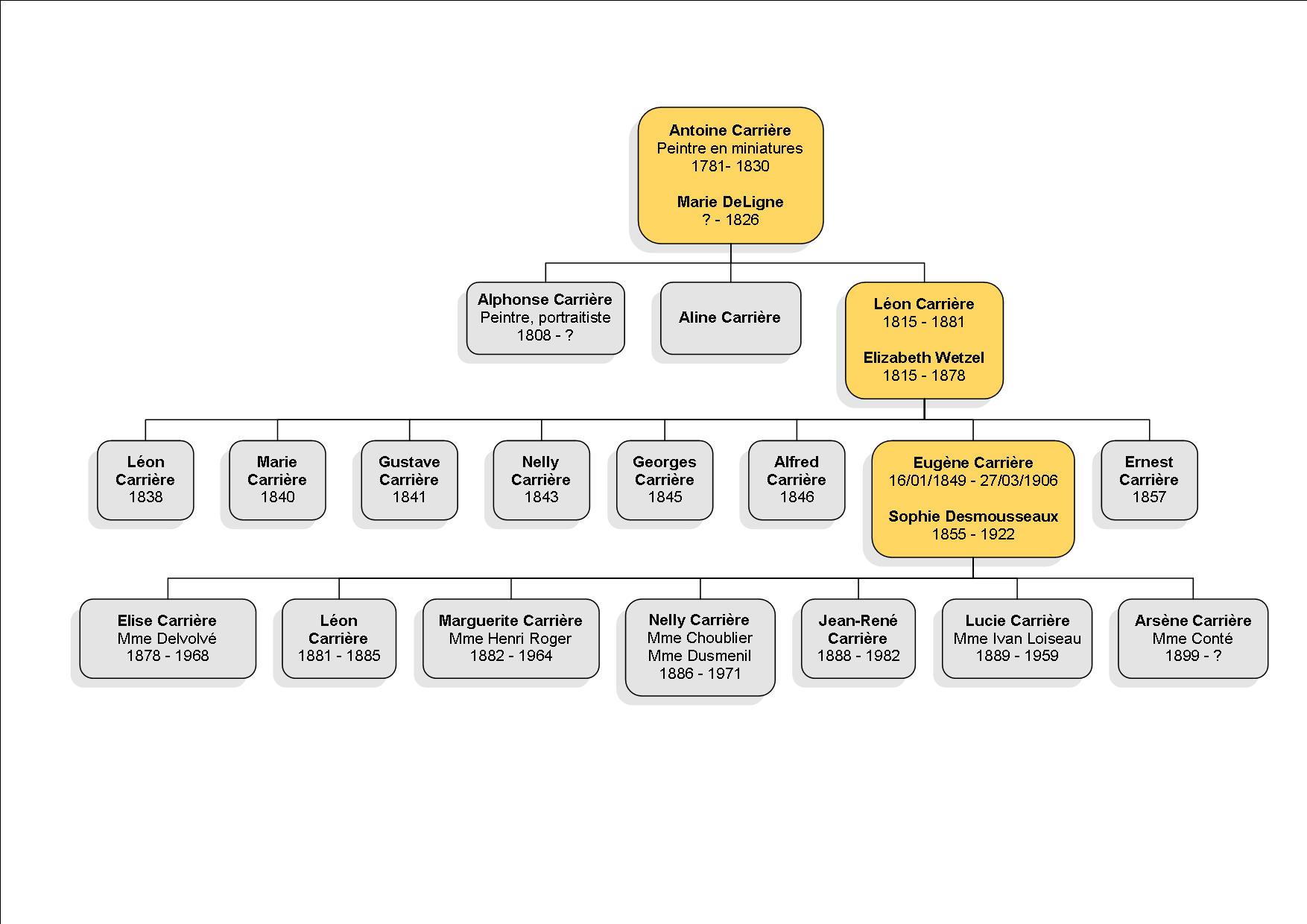 Antoine Carrière
Peintre en miniatures
1781- 1830

Marie DeLigne
? - 1826

Alphonse Carrière
Peintre, portraitiste
1808 - ?

Aline Carrière

Léon Carrière
1815 - 1881

Elizabeth Wetzel
1815 - 1878

Léon Carrière
1838

Marie Carrière
1840

Gustave Carrière
1841

Nelly Carrière
1843

Georges Carrière
1845

Alfred Carrière
1846

Eugène Carrière
16/01/1849 - 27/03/1906

Sophie Desmousseaux
1855 - 1922

Ernest Carrière
1857

Elise Carrière
Mme Delvolvé
1878 - 1968

Léon Carrière
1881 - 1885

Marguerite Carrière
Mme Henri Roger
1882 - 1964

Nelly Carrière
Mme Choublier
Mme Dusmenil
1886 - 1971

Jean-René Carrière
1888 - 1982

Lucie Carrière
Mme Ivan Loiseau
1889 - 1959

Arsène Carrière
Mme Conté
1899 - ?